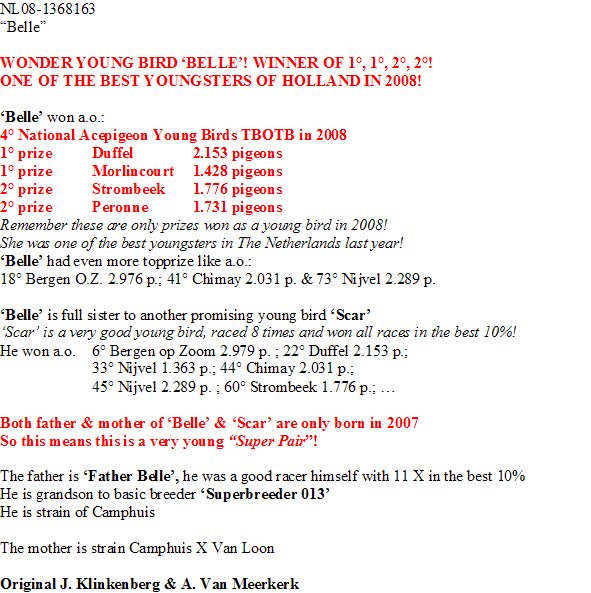 NL08-1368163
“Belle”

WONDER YOUNG BIRD ‘BELLE’! WINNER OF 1°, 1°, 2°, 2°!
ONE OF THE BEST YOUNGSTERS OF HOLLAND IN 2008!

‘Belle’ won a.o.:
4° National Acepigeon Young Birds TBOTB in 2008

| 1° prize | Duffel | 2.153 pigeons |
|---|---|---|
| 1° prize | Morlincourt | 1.428 pigeons |
| 2° prize | Strombeek | 1.776 pigeons |
| 2° prize | Peronne | 1.731 pigeons |

Remember these are only prizes won as a young bird in 2008!
She was one of the best youngsters in The Netherlands last year!
‘Belle’ had even more topprize like a.o.:
18° Bergen O.Z. 2.976 p.; 41° Chimay 2.031 p. & 73° Nijvel 2.289 p.

‘Belle’ is full sister to another promising young bird ‘Scar’
‘Scar’ is a very good young bird, raced 8 times and won all races in the best 10%!
He won a.o. 6° Bergen op Zoom 2.979 p. ; 22° Duffel 2.153 p.;
33° Nijvel 1.363 p.; 44° Chimay 2.031 p.;
45° Nijvel 2.289 p. ; 60° Strombeek 1.776 p.; …

Both father & mother of ‘Belle’ & ‘Scar’ are only born in 2007
So this means this is a very young “Super Pair”!

The father is ‘Father Belle’, he was a good racer himself with 11 X in the best 10%
He is grandson to basic breeder ‘Superbreeder 013’
He is strain of Camphuis

The mother is strain Camphuis X Van Loon

Original J. Klinkenberg & A. Van Meerkerk